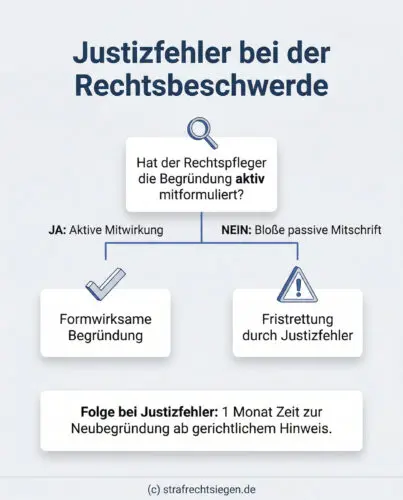 Justizfehler bei der Rechtsbeschwerde

Hat der Rechtspfleger die Begründung aktiv mitformuliert?

JA: Aktive Mitwirkung

NEIN: Bloße passive Mitschrift

Formwirksame Begründung

Fristrettung durch Justizfehler

Folge bei Justizfehler: 1 Monat Zeit zur Neubegründung ab gerichtlichem Hinweis.

(c) strafrechtsiegen.de